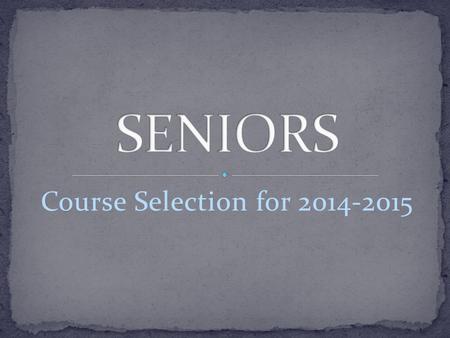 SENIORS

Course Selection for 2014-2015